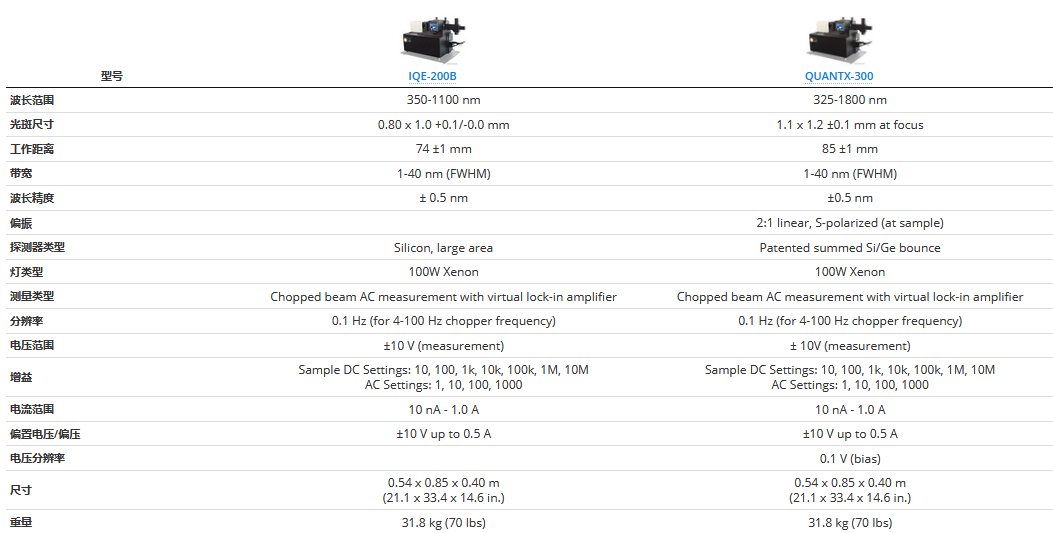 | 型号 | IQE-200B | QUANTX-300 |
|---|---|---|
| 波长范围 | 350-1100 nm | 325-1800 nm |
| 光斑尺寸 | 0.80 x 1.0 +0.1/-0.0 mm | 1.1 x 1.2 ±0.1 mm at focus |
| 工作距离 | 74 ±1 mm | 85 ±1 mm |
| 带宽 | 1-40 nm (FWHM) | 1-40 nm (FWHM) |
| 波长精度 | ± 0.5 nm | ±0.5 nm |
| 偏振 | | 2:1 linear, S-polarized (at sample) |
| 探测器类型 | Silicon, large area | Patented summed Si/Ge bounce |
| 灯类型 | 100W Xenon | 100W Xenon |
| 测量类型 | Chopped beam AC measurement with virtual lock-in amplifier | Chopped beam AC measurement with virtual lock-in amplifier |
| 分辨率 | 0.1 Hz (for 4-100 Hz chopper frequency) | 0.1 Hz (for 4-100 Hz chopper frequency) |
| 电压范围 | ±10 V (measurement) | ± 10V (measurement) |
| 增益 | Sample DC Settings: 10, 100, 1k, 10k, 100k, 1M, 10M AC Settings: 1, 10, 100, 1000 | Sample DC Settings: 10, 100, 1k, 10k, 100k, 1M, 10M AC Settings: 1, 10, 100, 1000 |
| 电流范围 | 10 nA - 1.0 A | 10 nA - 1.0 A |
| 偏置电压/偏压 | ±10 V up to 0.5 A | ±10 V up to 0.5 A |
| 电压分辨率 | | 0.1 V (bias) |
| 尺寸 | 0.54 x 0.85 x 0.40 m (21.1 x 33.4 x 14.6 in.) | 0.54 x 0.85 x 0.40 m (21.1 x 33.4 x 14.6 in.) |
| 重量 | 31.8 kg (70 lbs) | 31.8 kg (70 lbs) |